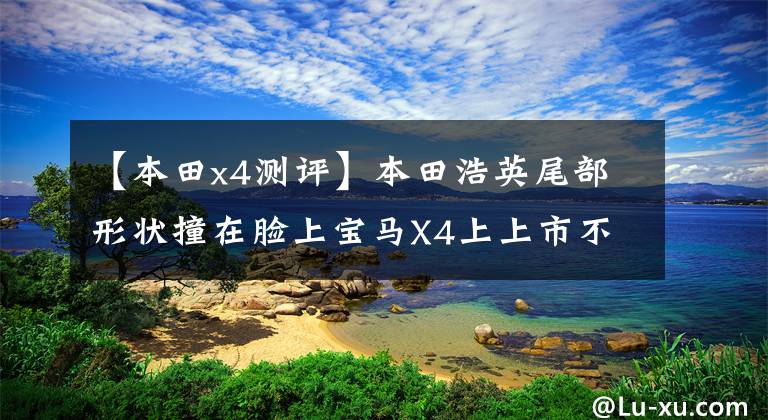 【本田x4测评】本田浩英尾部形状撞在脸上宝马X4上上市不

@Lu-xu.com